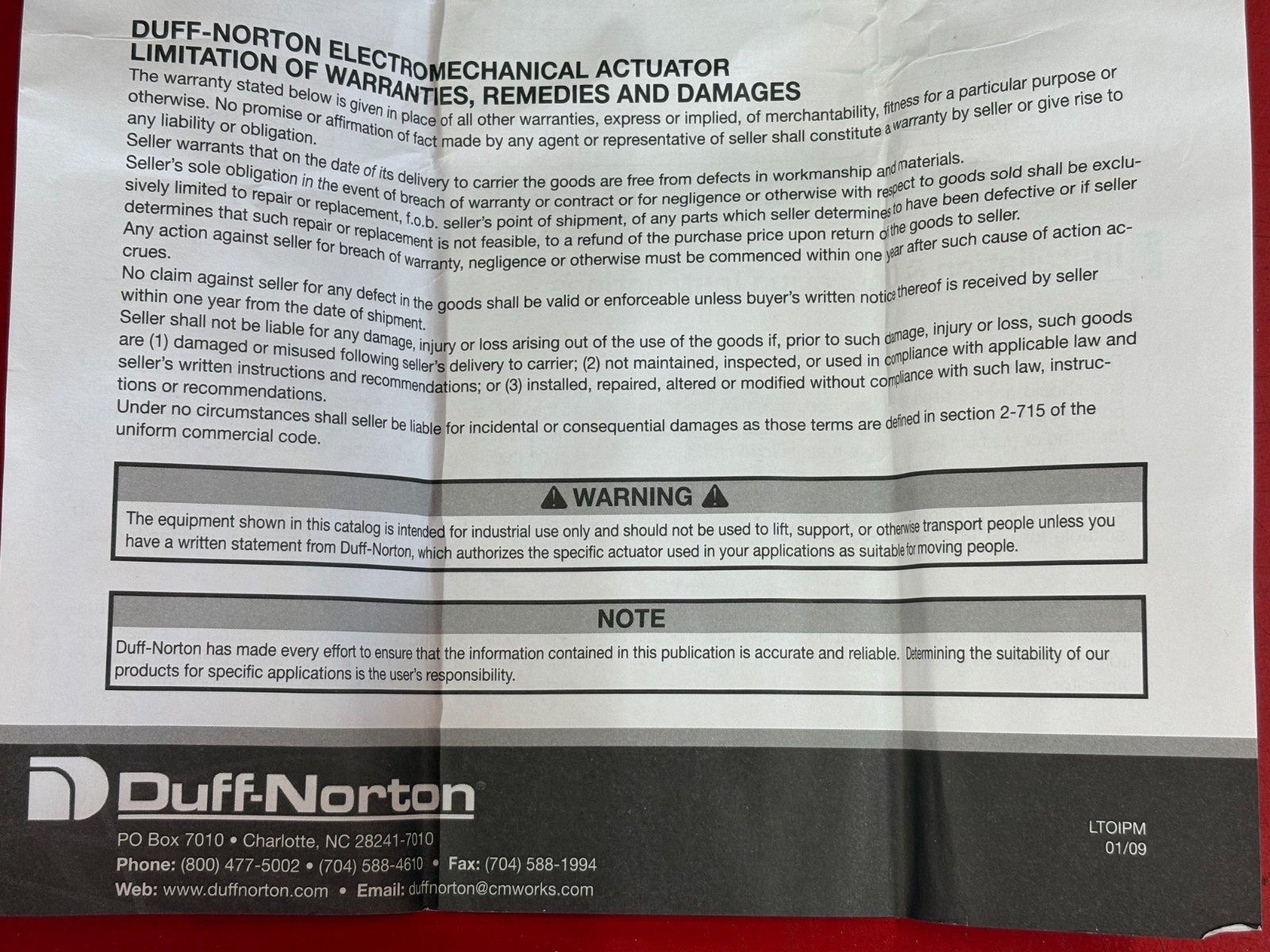 DUFF-NORTON ELECTROMECHANICAL ACTUATOR
LIMITATION OF WARRANTIES, REMEDIES AND DAMAGES

The warranty stated below is given in place of all other warranties, express or implied, of merchantability, fitness for a particular purpose or otherwise. No promise or affirmation of fact made by any agent or representative of seller shall constitute a warranty by seller or give rise to any liability or obligation.

Seller warrants that on the date of its delivery to carrier the goods are free from defects in workmanship and materials.

Seller's sole obligation in the event of breach of warranty or contract or for negligence or otherwise with respect to goods sold shall be exclusively limited to repair or replacement, f.o.b. seller's point of shipment, of any parts which seller determines to have been defective or if seller determines that such repair or replacement is not feasible, to a refund of the purchase price upon return of the goods to seller.

Any action against seller for breach of warranty, negligence or otherwise must be commenced within one year after such cause of action accrues.

No claim against seller for any defect in the goods shall be valid or enforceable unless buyer's written notice thereof is received by seller within one year from the date of shipment.

Seller shall not be liable for any damage, injury or loss arising out of the use of the goods if, prior to such damage, injury or loss, such goods are (1) damaged or misused following seller's delivery to carrier; (2) not maintained, inspected, or used in compliance with applicable law and seller's written instructions and recommendations; or (3) installed, repaired, altered or modified without compliance with such law, instructions or recommendations.

Under no circumstances shall seller be liable for incidental or consequential damages as those terms are defined in section 2-715 of the uniform commercial code.

WARNING

The equipment shown in this catalog is intended for industrial use only and should not be used to lift, support, or otherwise transport people unless you have a written statement from Duff-Norton, which authorizes the specific actuator used in your applications as suitable for moving people.

NOTE

Duff-Norton has made every effort to ensure that the information contained in this publication is accurate and reliable. Determining the suitability of our products for specific applications is the user's responsibility.

Duff-Norton

PO Box 7010 • Charlotte, NC 28241-7010
Phone: (800) 477-5002 • (704) 588-4610 • Fax: (704) 588-1994
Web: www.duffnorton.com • Email: duffnorton@cmworks.com

LTOIPM
01/09